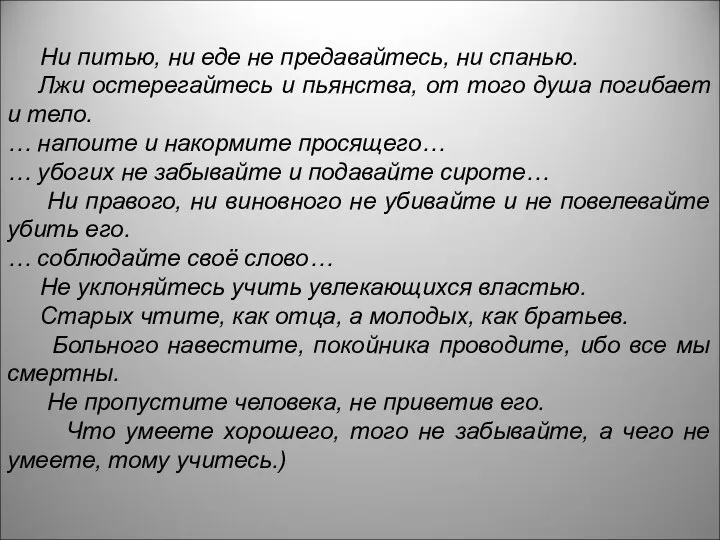 Ни питью, ни еде не предавайтесь, ни спанью.
Лжи остерегайтесь и пьянства, от того душа погибает и тело.
… напоите и накормите просящего…
… убогих не забывайте и подавайте сироте…
Ни правого, ни виновного не убивайте и не повелевайте убить его.
… соблюдайте своё слово…
Не уклоняйтесь учить увлекающихся властью.
Старых чтите, как отца, а молодых, как братьев.
Больного навестите, покойника проводите, ибо все мы смертны.
Не пропустите человека, не приветив его.
Что умеете хорошего, того не забывайте, а чего не умеете, тому учитесь.)